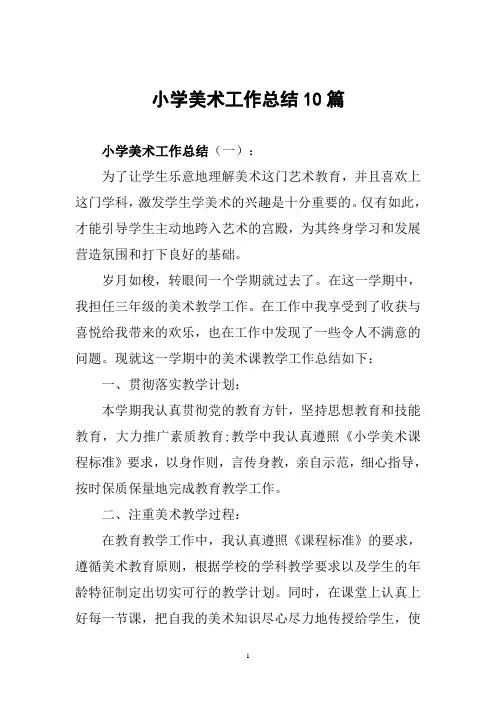 小学美术工作总结10篇

小学美术工作总结（一）：

为了让学生乐意地理解美术这门艺术教育，并且喜欢上这门学科，激发学生学美术的兴趣是十分重要的。仅有如此，才能引导学生主动地跨入艺术的宫殿，为其终身学习和发展营造氛围和打下良好的基础。

岁月如梭，转眼间一个学期就过去了。在这一学期中，我担任三年级的美术教学工作。在工作中我享受到了收获与喜悦给我带来的欢乐，也在工作中发现了一些令人不满意的问题。现就这一学期中的美术课教学工作总结如下：

一、贯彻落实教学计划：

本学期我认真贯彻党的教育方针，坚持思想教育和技能教育，大力推广素质教育；教学中我认真遵照《小学美术课程标准》要求，以身作则，言传身教，亲自示范，细心指导，按时保质保量地完成教育教学工作。

二、注重美术教学过程：

在教育教学工作中，我认真遵照《课程标准》的要求，遵循美术教育原则，根据学校的学科教学要求以及学生的年龄特征制定出切实可行的教学计划。同时，在课堂上认真上好每一节课，把自我的美术知识尽心尽力地传授给学生，使

1